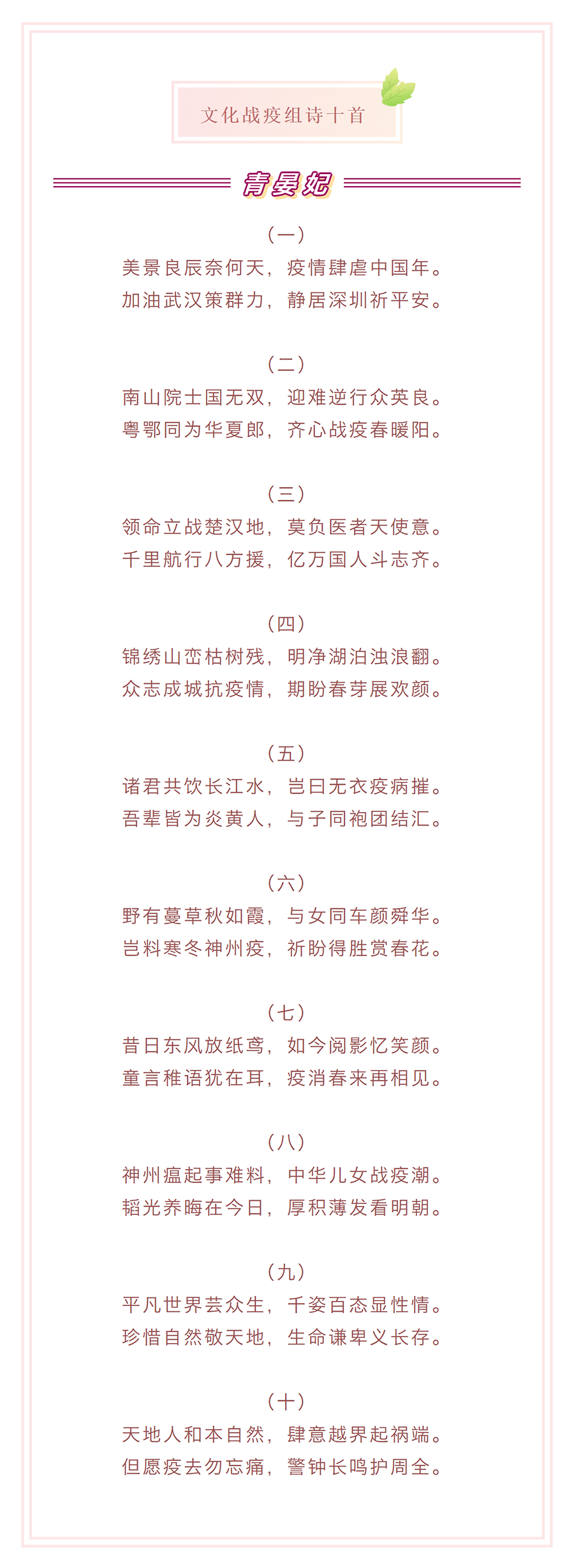 文化战疫组诗十首

青晏妃

（一）
美景良辰奈何天，疫情肆虐中国年。
加油武汉策群力，静居深圳祈平安。

（二）
南山院士国无双，迎难逆行众英良。
粤鄂同为华夏郎，齐心战疫春暖阳。

（三）
领命立战楚汉地，莫负医者天使意。
千里航行八方援，亿万国人斗志齐。

（四）
锦绣山峦枯树残，明净湖泊浊浪翻。
众志成城抗疫情，期盼春芽展欢颜。

（五）
诸君共饮长江水，岂曰无衣疫病摧。
吾辈皆为炎黄人，与子同袍团结汇。

（六）
野有蔓草秋如霞，与女同车颜舜华。
岂料寒冬神州疫，祈盼得胜赏春花。

（七）
昔日东风放纸鸢，如今阅影忆笑颜。
童言稚语犹在耳，疫消春来再相见。

（八）
神州瘟起事难料，中华儿女战疫潮。
韬光养晦在今日，厚积薄发看明朝。

（九）
平凡世界芸众生，千姿百态显性情。
珍惜自然敬天地，生命谦卑义长存。

（十）
天地人和本自然，肆意越界起祸端。
但愿疫去勿忘痛，警钟长鸣护周全。